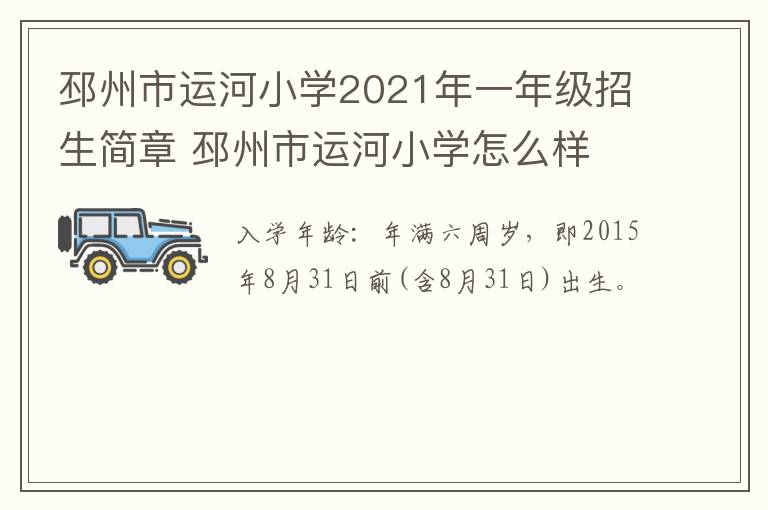 邳州市运河小学2021年一年级招生简章 邳州市运河小学怎么样

入学年龄：年满六周岁，即2015年8月31日前(含8月31日)出生。